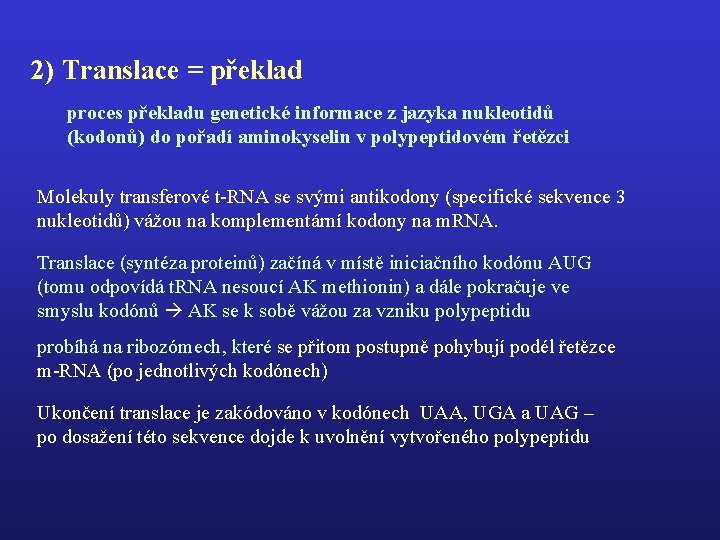 2) Translace = překlad

proces překladu genetické informace z jazyka nukleotidů (kodonů) do pořadí aminokyselin v polypeptidovém řetězci

Molekuly transferové t-RNA se svými antikodony (specifické sekvence 3 nukleotidů) vážou na komplementární kodony na mRNA.

Translace (syntéza proteinů) začíná v místě iniciačního kodónu AUG (tomu odpovídá tRNA nesoucí AK methionin) a dále pokračuje ve smyslu kodónů → AK se k sobě vážou za vzniku polypeptidu

probíhá na ribozómech, které se přitom postupně pohybují podél řetězce m-RNA (po jednotlivých kodónech)

Ukončení translace je zakódováno v kodónech UAA, UGA a UAG – po dosažení této sekvence dojde k uvolnění vytvořeného polypeptidu